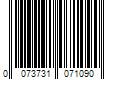 0 073731 071090